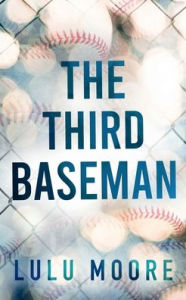 THE THIRD BASEMAN

LULU MOORE